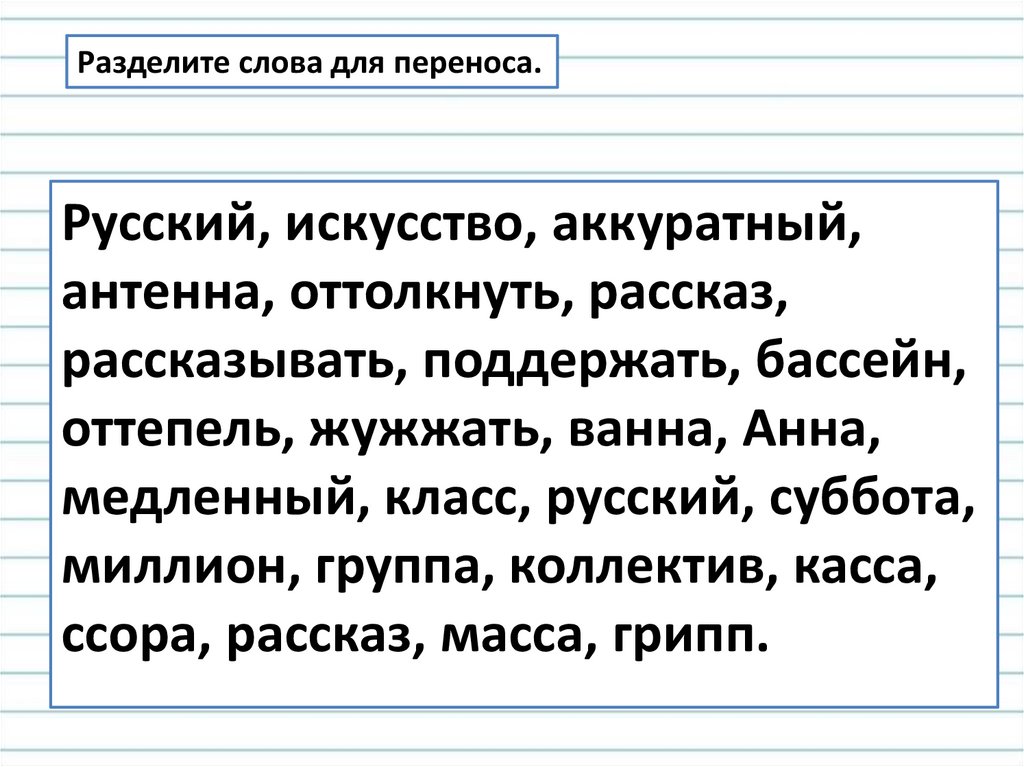 Разделите слова для переноса.

Русский, искусство, аккуратный, антенна, оттолкнуть, рассказ, рассказывать, поддержать, бассейн, оттепель, жужжать, ванна, Анна, медленный, класс, русский, суббота, миллион, группа, коллектив, касса, ссора, рассказ, масса, грипп.